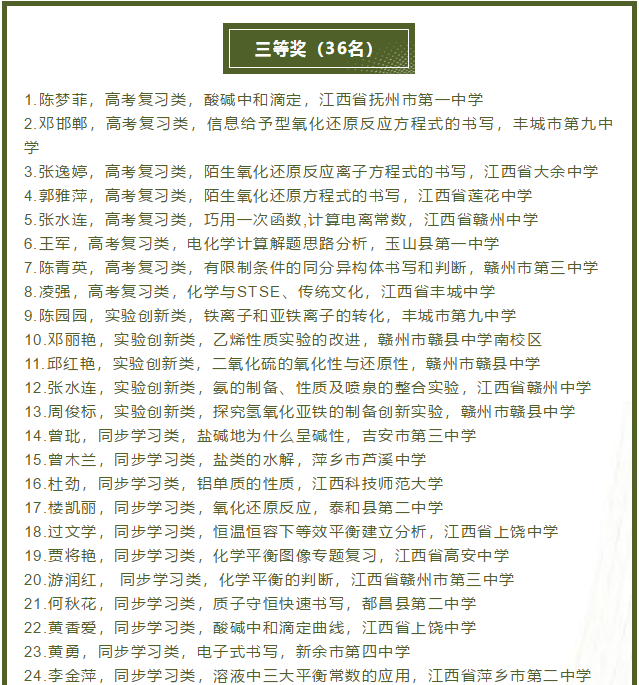 三等奖（36名）

1.陈梦菲，高考复习类，酸碱中和滴定，江西省抚州市第一中学
2.邓邯郸，高考复习类，信息给予型氧化还原反应方程式的书写，丰城市第九中学
3.张逸婷，高考复习类，陌生氧化还原反应离子方程式的书写，江西省大余中学
4.郭雅萍，高考复习类，陌生氧化还原方程式的书写，江西省莲花中学
5.张水连，高考复习类，巧用一次函数,计算电离常数，江西省赣州中学
6.王军，高考复习类，电化学计算解题思路分析，玉山县第一中学
7.陈青英，高考复习类，有限制条件的同分异构体书写和判断，赣州市第三中学
8.凌强，高考复习类，化学与STSE、传统文化，江西省丰城中学
9.陈园园，实验创新类，铁离子和亚铁离子的转化，丰城市第九中学
10.邓丽艳，实验创新类，乙烯性质实验的改进，赣州市赣县中学南校区
11.邱红艳，实验创新类，二氧化硫的氧化性与还原性，赣州市赣县中学
12.张水连，实验创新类，氨的制备、性质及喷泉的整合实验，江西省赣州中学
13.周俊标，实验创新类，探究氢氧化亚铁的制备创新实验，赣州市赣县中学
14.曾玭，同步学习类，盐碱地为什么呈碱性，吉安市第三中学
15.曾木兰，同步学习类，盐类的水解，萍乡市芦溪中学
16.杜劲，同步学习类，铝单质的性质，江西科技师范大学
17.楼凯丽，同步学习类，氧化还原反应，泰和县第二中学
18.过文学，同步学习类，恒温恒容下等效平衡建立分析，江西省上饶中学
19.贾将艳，同步学习类，化学平衡图像专题复习，江西省高安中学
20.游润红， 同步学习类，化学平衡的判断，江西省赣州市第三中学
21.何秋花，同步学习类，质子守恒快速书写，都昌县第二中学
22.黄香爱，同步学习类，酸碱中和滴定曲线，江西省上饶中学
23.黄勇，同步学习类，电子式书写，新余市第四中学
24.李金萍，同步学习类，溶液中三大平衡常数的应用，江西省萍乡市第二中学